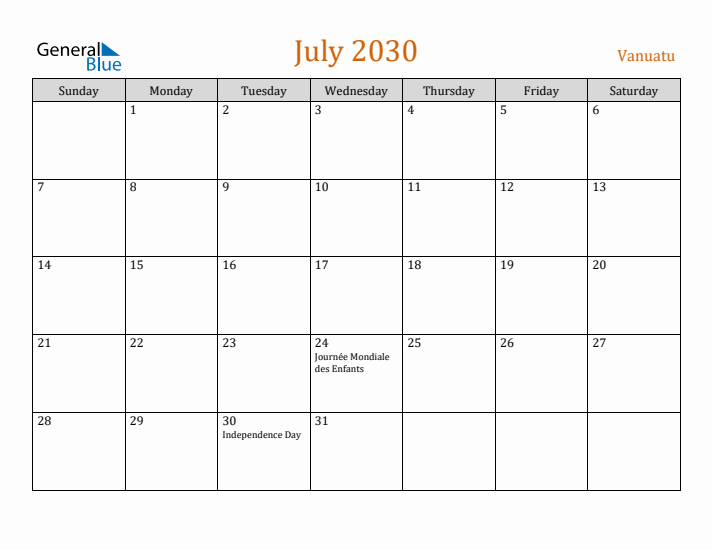 General Blue

July 2030

Vanuatu

| Sunday | Monday | Tuesday | Wednesday | Thursday | Friday | Saturday |
|---|---|---|---|---|---|---|
| | 1 | 2 | 3 | 4 | 5 | 6 |
| 7 | 8 | 9 | 10 | 11 | 12 | 13 |
| 14 | 15 | 16 | 17 | 18 | 19 | 20 |
| 21 | 22 | 23 | 24 Journée Mondiale des Enfants | 25 | 26 | 27 |
| 28 | 29 | 30 Independence Day | 31 | | | |